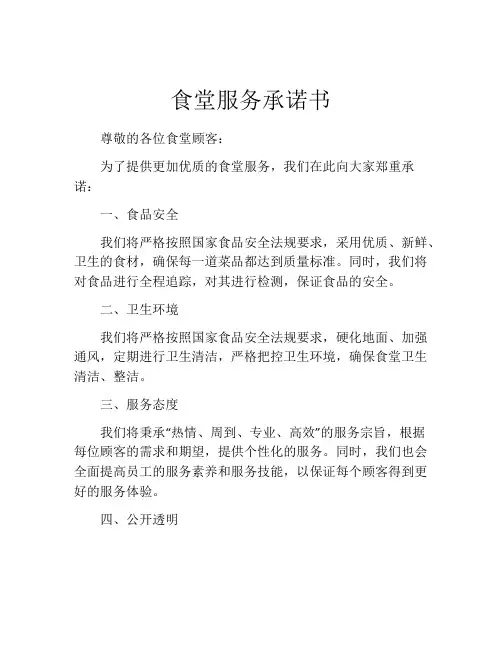 食堂服务承诺书

尊敬的各位食堂顾客：

为了提供更加优质的食堂服务，我们在此向大家郑重承诺：

一、食品安全

我们将严格按照国家食品安全法规要求，采用优质、新鲜、卫生的食材，确保每一道菜品都达到质量标准。同时，我们将对食品进行全程追踪，对其进行检测，保证食品的安全。

二、卫生环境

我们将严格按照国家食品安全法规要求，硬化地面、加强通风，定期进行卫生清洁，严格把控卫生环境，确保食堂卫生清洁、整洁。

三、服务态度

我们将秉承“热情、周到、专业、高效”的服务宗旨，根据每位顾客的需求和期望，提供个性化的服务。同时，我们也会全面提高员工的服务素养和服务技能，以保证每个顾客得到更好的服务体验。

四、公开透明